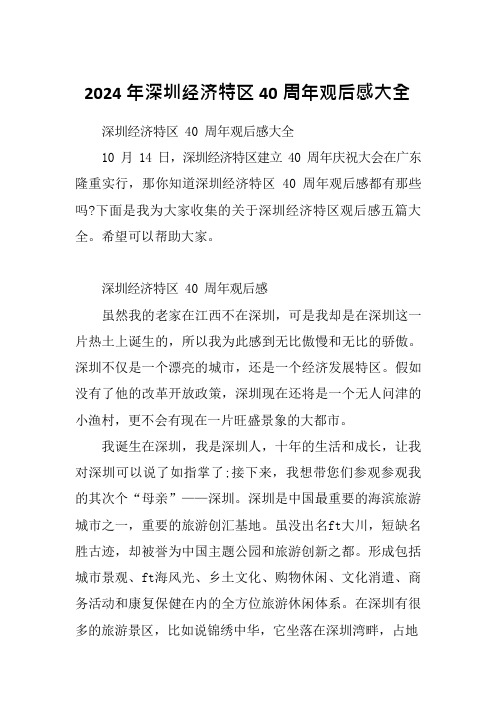 2024 年深圳经济特区 40 周年观后感大全

深圳经济特区 40 周年观后感大全

10 月 14 日，深圳经济特区建立 40 周年庆祝大会在广东隆重实行，那你知道深圳经济特区 40 周年观后感都有那些吗?下面是我为大家收集的关于深圳经济特区观后感五篇大全。希望可以帮助大家。

深圳经济特区 40 周年观后感

虽然我的老家在江西不在深圳，可是我却是在深圳这一片热土上诞生的，所以我为此感到无比傲慢和无比的骄傲。深圳不仅是一个漂亮的城市，还是一个经济发展特区。假如没有了他的改革开放政策，深圳现在还将是一个无人问津的小渔村，更不会有现在一片旺盛景象的大都市。

我诞生在深圳，我是深圳人，十年的生活和成长，让我对深圳可以说了如指掌了;接下来，我想带您们参观参观我的其次个“母亲”——深圳。深圳是中国最重要的海滨旅游城市之一，重要的旅游创汇基地。虽没出名ft大川，短缺名胜古迹，却被誉为中国主题公园和旅游创新之都。形成包括城市景观、ft海风光、乡土文化、购物休闲、文化消遣、商务活动和康复保健在内的全方位旅游休闲体系。在深圳有很多的旅游景区，比如说锦绣中华，它坐落在深圳湾畔，占地